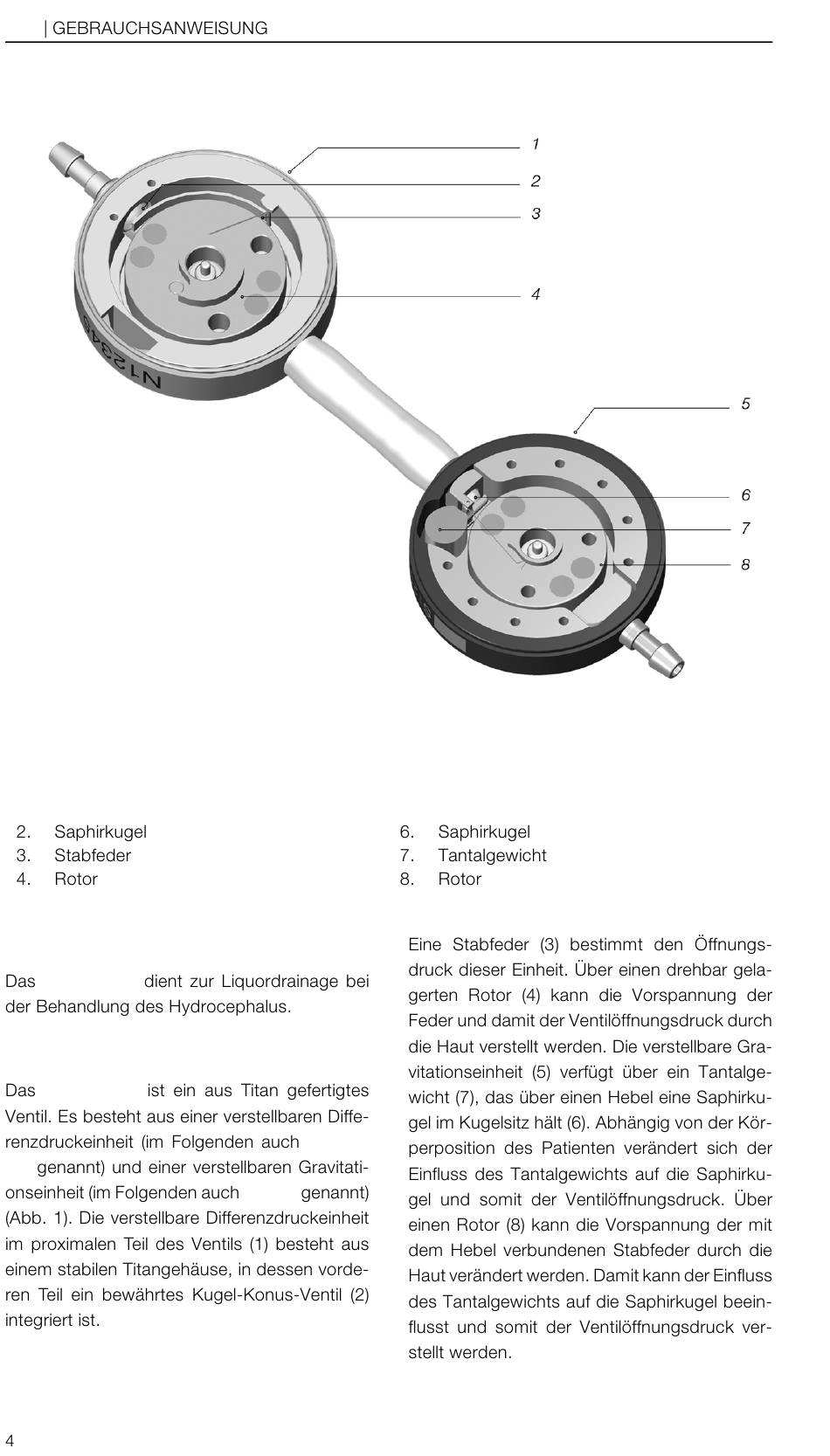 | GEBRAUCHSANWEISUNG

1
2
3
4
5
6
7
8

N12345

2. Saphirkugel
3. Stabfeder
4. Rotor

6. Saphirkugel
7. Tantalgewicht
8. Rotor

Das dient zur Liquordrainage bei der Behandlung des Hydrocephalus.

Das ist ein aus Titan gefertigtes Ventil. Es besteht aus einer verstellbaren Differenzdruckeinheit (im Folgenden auch genannt) und einer verstellbaren Gravitationseinheit (im Folgenden auch genannt) (Abb. 1). Die verstellbare Differenzdruckeinheit im proximalen Teil des Ventils (1) besteht aus einem stabilen Titangehäuse, in dessen vorderen Teil ein bewährtes Kugel-Konus-Ventil (2) integriert ist.

Eine Stabfeder (3) bestimmt den Öffnungsdruck dieser Einheit. Über einen drehbar gelagerten Rotor (4) kann die Vorspannung der Feder und damit der Ventilöffnungsdruck durch die Haut verstellt werden. Die verstellbare Gravitationseinheit (5) verfügt über ein Tantalgewicht (7), das über einen Hebel eine Saphirkugel im Kugelsitz hält (6). Abhängig von der Körperposition des Patienten verändert sich der Einfluss des Tantalgewichts auf die Saphirkugel und somit der Ventilöffnungsdruck. Über einen Rotor (8) kann die Vorspannung der mit dem Hebel verbundenen Stabfeder durch die Haut verändert werden. Damit kann der Einfluss des Tantalgewichts auf die Saphirkugel beeinflusst und somit der Ventilöffnungsdruck verstellt werden.

4